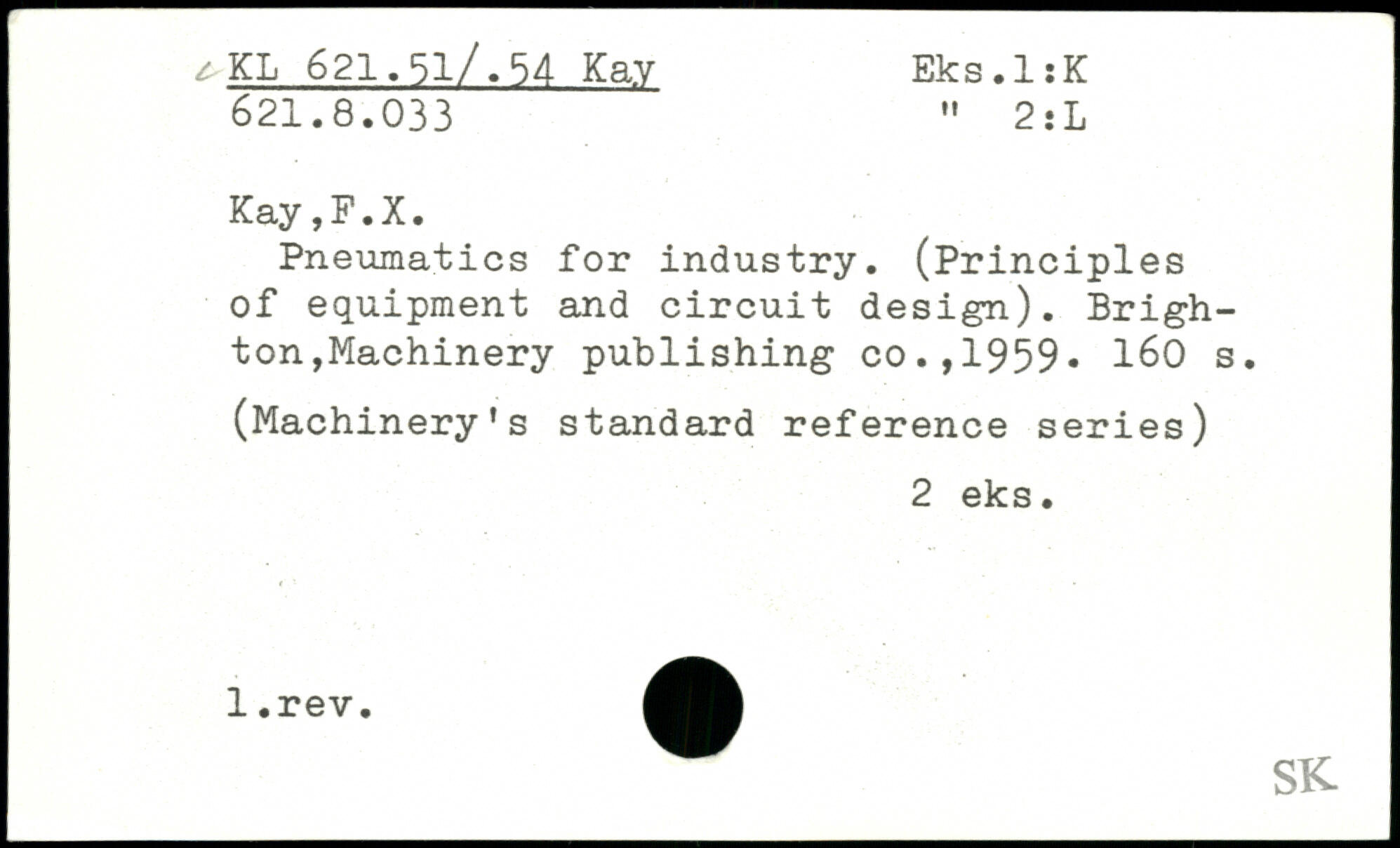 KL 621.51/.54 Kay
621.8.033

Eks.1:K
" 2:L

Kay,F.X.

Pneumatics for industry. (Principles of equipment and circuit design). Brighton,Machinery publishing co.,1959. 160 s.

(Machinery's standard reference series)

2 eks.

1.rev.

SK